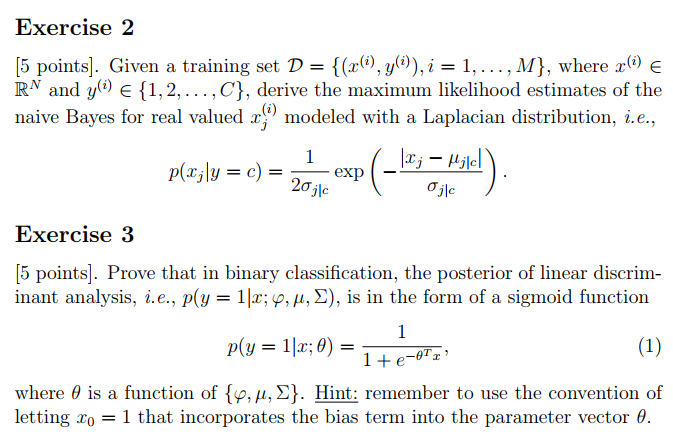 Exercise 2

[5 points]. Given a training set $\mathcal{D} = \{(x^{(i)}, y^{(i)}), i = 1, \ldots, M\}$, where $x^{(i)} \in \mathbb{R}^N$ and $y^{(i)} \in \{1, 2, \ldots, C\}$, derive the maximum likelihood estimates of the naive Bayes for real valued $x_j^{(i)}$ modeled with a Laplacian distribution, i.e.,

$$p(x_j|y = c) = \frac{1}{2\sigma_{j|c}} \exp\left(-\frac{|x_j - \mu_{j|c}|}{\sigma_{j|c}}\right).$$

Exercise 3

[5 points]. Prove that in binary classification, the posterior of linear discriminant analysis, i.e., $p(y = 1|x; \varphi, \mu, \Sigma)$, is in the form of a sigmoid function

$$p(y = 1|x; \theta) = \frac{1}{1 + e^{-\theta^T x}}, \quad (1)$$

where $\theta$ is a function of $\{\varphi, \mu, \Sigma\}$. Hint: remember to use the convention of letting $x_0 = 1$ that incorporates the bias term into the parameter vector $\theta$.